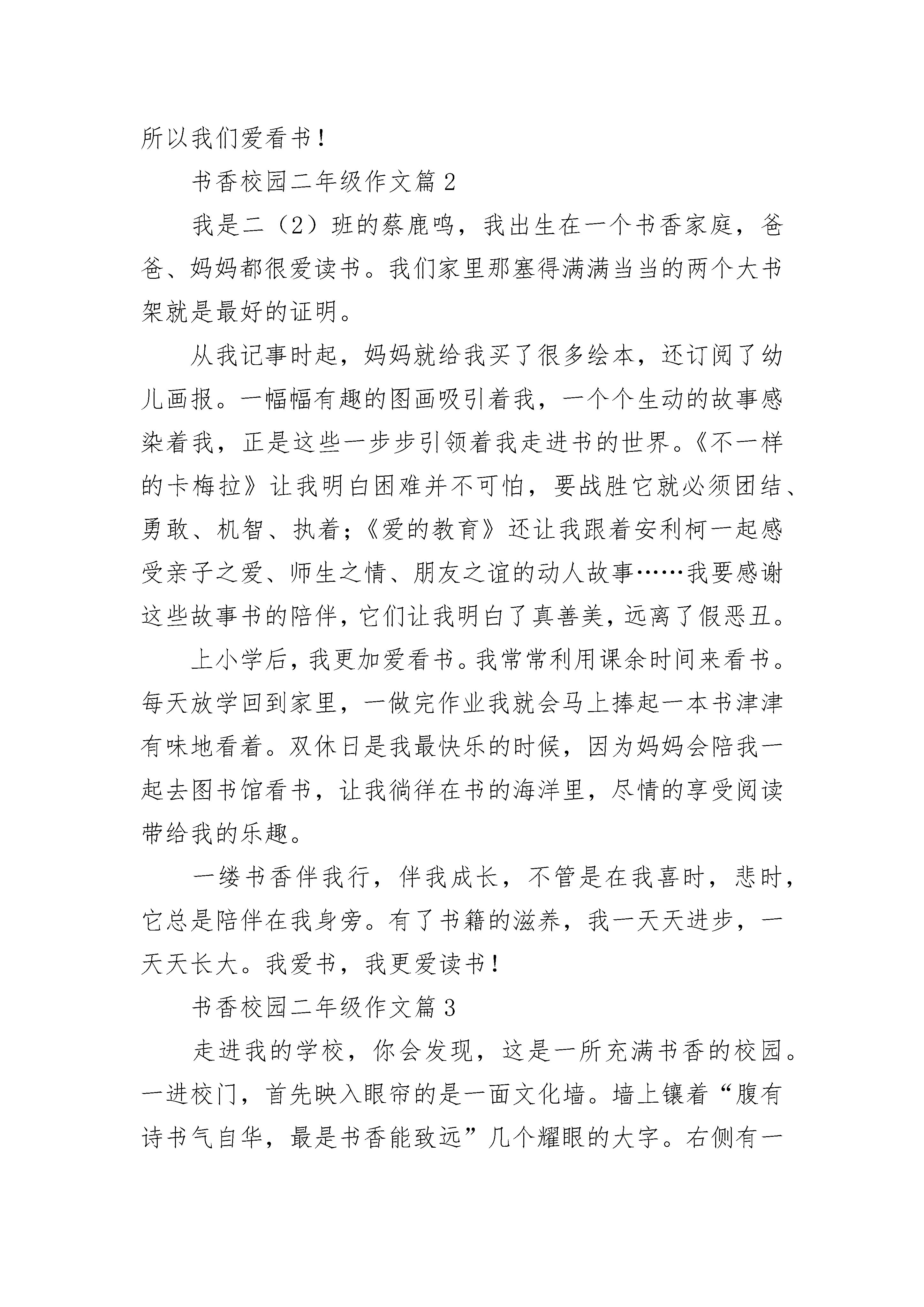 所以我们爱看书！

书香校园二年级作文篇2

我是二（2）班的蔡鹿鸣，我出生在一个书香家庭，爸爸、妈妈都很爱读书。我们家里那塞得满满当当的两个大书架就是最好的证明。

从我记事时起，妈妈就给我买了很多绘本，还订阅了幼儿画报。一幅幅有趣的图画吸引着我，一个个生动的故事感染着我，正是这些一步步引领着我走进书的世界。《不一样的卡梅拉》让我明白困难并不可怕，要战胜它就必须团结、勇敢、机智、执着；《爱的教育》还让我跟着安利柯一起感受亲子之爱、师生之情、朋友之谊的动人故事……我要感谢这些故事书的陪伴，它们让我明白了真善美，远离了假恶丑。

上小学后，我更加爱看书。我常常利用课余时间来看书。每天放学回到家里，一做完作业我就会马上捧起一本书津津有味地看着。双休日是我最快乐的时候，因为妈妈会陪我一起去图书馆看书，让我徜徉在书的海洋里，尽情的享受阅读带给我的乐趣。

一缕书香伴我行，伴我成长，不管是在我喜时，悲时，它总是陪伴在我身旁。有了书籍的滋养，我一天天进步，一天天长大。我爱书，我更爱读书！

书香校园二年级作文篇3

走进我的学校，你会发现，这是一所充满书香的校园。一进校门，首先映入眼帘的是一面文化墙。墙上镶着“腹有诗书气自华，最是书香能致远”几个耀眼的大字。右侧有一